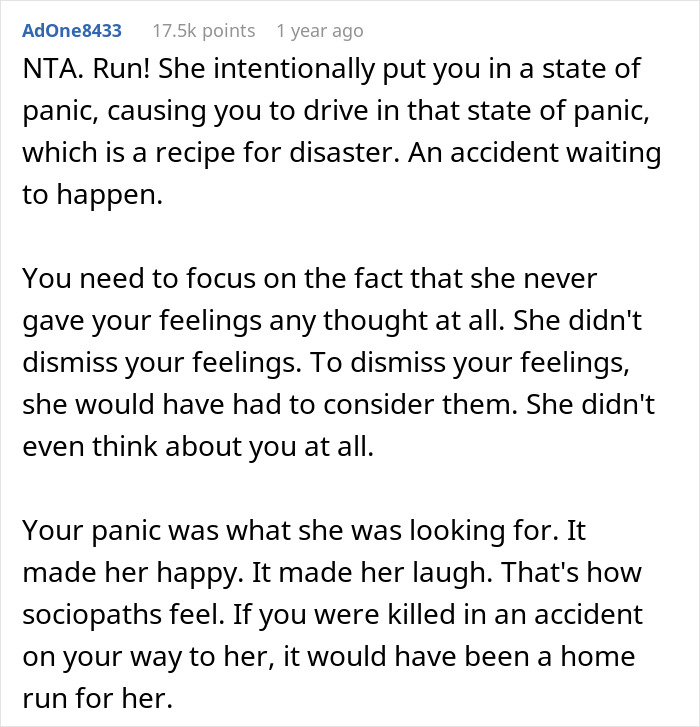 AdOne8433 17.5k points 1 year ago

NTA. Run! She intentionally put you in a state of panic, causing you to drive in that state of panic, which is a recipe for disaster. An accident waiting to happen.

You need to focus on the fact that she never gave your feelings any thought at all. She didn't dismiss your feelings. To dismiss your feelings, she would have had to consider them. She didn't even think about you at all.

Your panic was what she was looking for. It made her happy. It made her laugh. That's how sociopaths feel. If you were killed in an accident on your way to her, it would have been a home run for her.